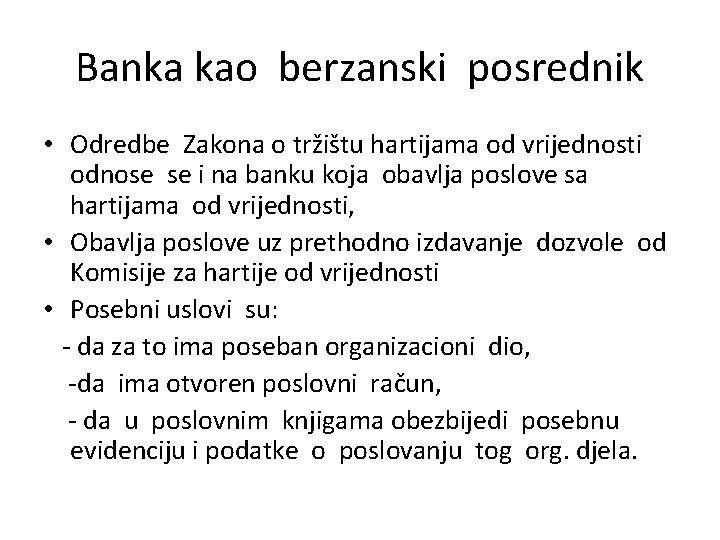 Banka kao berzanski posrednik

• Odredbe Zakona o tržištu hartijama od vrijednosti odnose se i na banku koja obavlja poslove sa hartijama od vrijednosti,

• Obavlja poslove uz prethodno izdavanje dozvole od Komisije za hartije od vrijednosti

• Posebni uslovi su:

- da za to ima poseban organizacioni dio,

-da ima otvoren poslovni račun,

- da u poslovnim knjigama obezbijedi posebnu evidenciju i podatke o poslovanju tog org. djela.